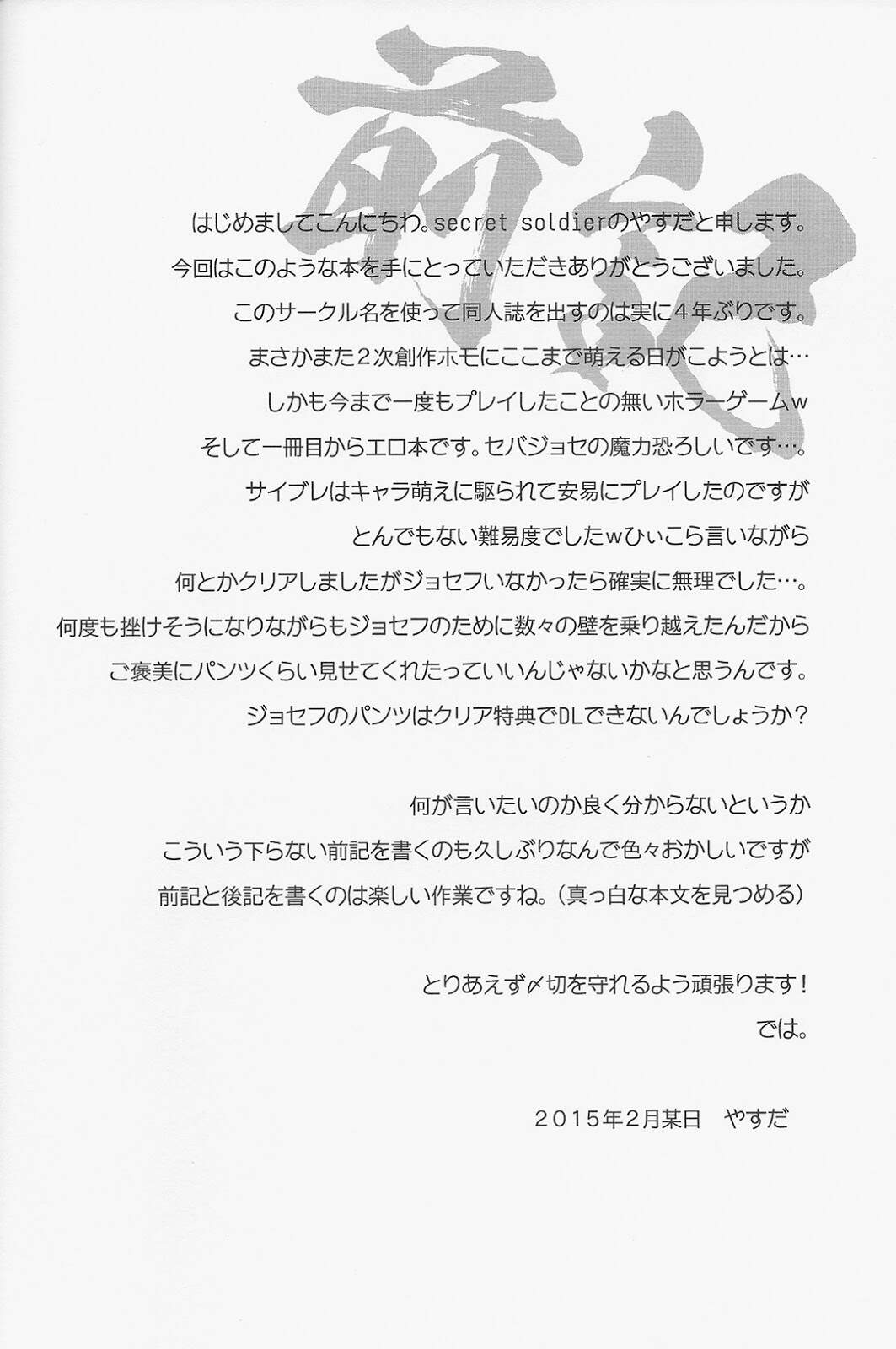 前記

はじめましてこんにちわ。secret soldierのやすだと申します。

今回はこのような本を手にとっていただきありがとうございました。

このサークル名を使って同人誌を出すのは実に4年ぶりです。

まさかまた2次創作ホモにここまで萌える日がこようとは…

しかも今まで一度もプレイしたことの無いホラーゲームw

そして一冊目からエロ本です。セバジョセの魔力恐ろしいです…。

サイブレはキャラ萌えに駆られて安易にプレイしたのですが

とんでもない難易度でしたwひぃこら言いながら

何とかクリアしましたがジョセフいなかったら確実に無理でした…。

何度も挫けそうになりながらもジョセフのために数々の壁を乗り越えたんだから

ご褒美にパンツくらい見せてくれたっていいんじゃないかなと思うんです。

ジョセフのパンツはクリア特典でDLできないんでしょうか？

何が言いたいのか良く分からないというか

こういう下らない前記を書くのも久しぶりなんで色々おかしいですが

前記と後記を書くのは楽しい作業ですね。（真っ白な本文を見つめる）

とりあえず〆切を守れるよう頑張ります！

では。

2015年2月某日 やすだ